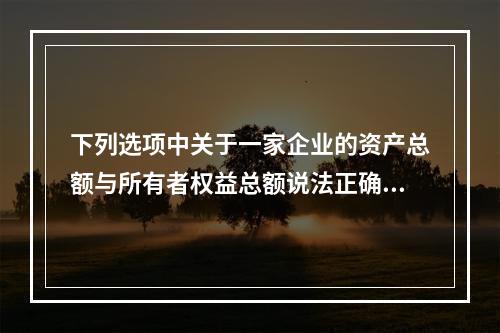 下列选项中关于一家企业的资产总额与所有者权益总额说法正确...